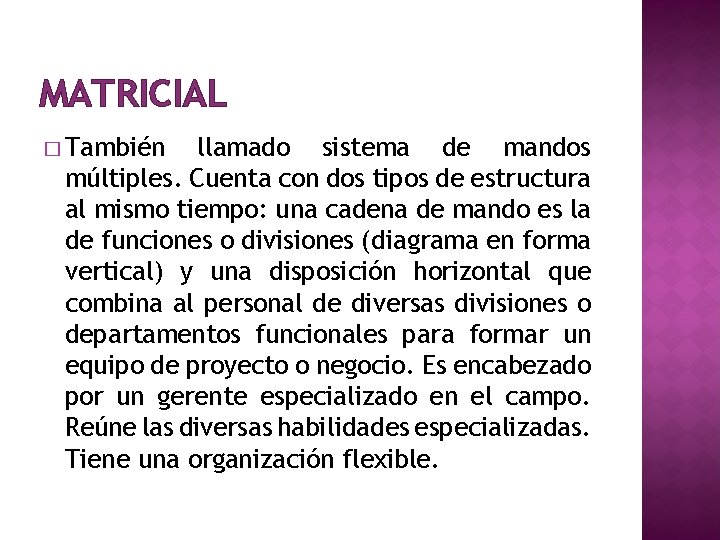 MATRICIAL

□ También llamado sistema de mandos múltiples. Cuenta con dos tipos de estructura al mismo tiempo: una cadena de mando es la de funciones o divisiones (diagrama en forma vertical) y una disposición horizontal que combina al personal de diversas divisiones o departamentos funcionales para formar un equipo de proyecto o negocio. Es encabezado por un gerente especializado en el campo. Reúne las diversas habilidades especializadas. Tiene una organización flexible.